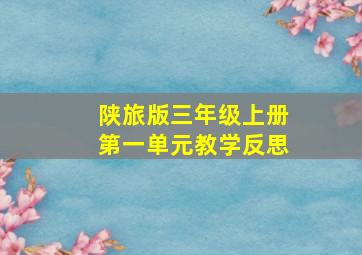 陕旅版三年级上册
第一单元教学反思